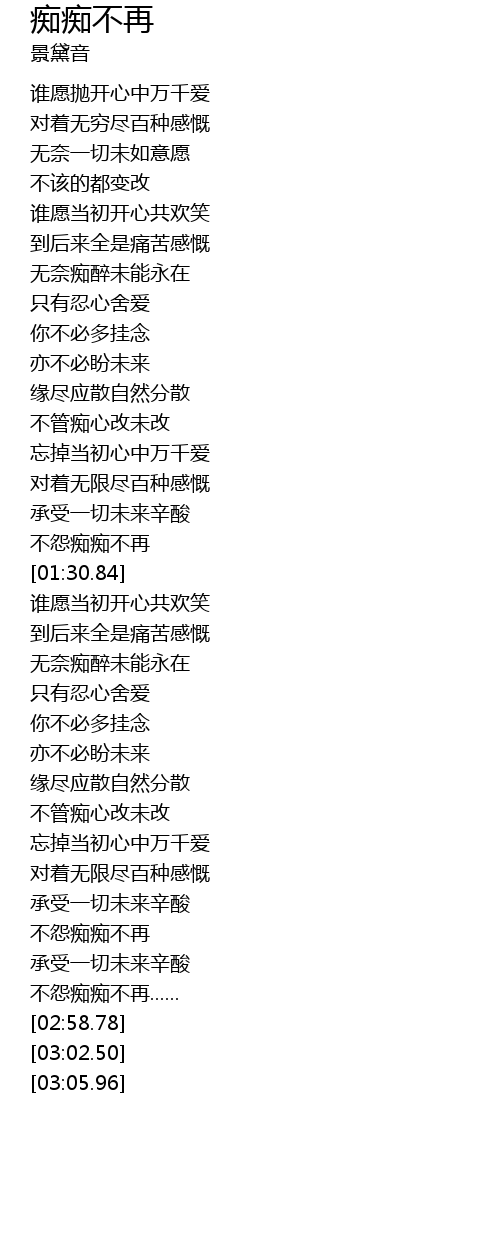 痴痴不再
景黛音

谁愿抛开心中万千爱
对着无穷尽百种感慨
无奈一切未如意愿
不该的都变改
谁愿当初开心共欢笑
到后来全是痛苦感慨
无奈痴醉未能永在
只有忍心舍爱
你不必多挂念
亦不必盼未来
缘尽应散自然分散
不管痴心改未改
忘掉当初心中万千爱
对着无限尽百种感慨
承受一切未来辛酸
不怨痴痴不再
[01:30.84]
谁愿当初开心共欢笑
到后来全是痛苦感慨
无奈痴醉未能永在
只有忍心舍爱
你不必多挂念
亦不必盼未来
缘尽应散自然分散
不管痴心改未改
忘掉当初心中万千爱
对着无限尽百种感慨
承受一切未来辛酸
不怨痴痴不再
承受一切未来辛酸
不怨痴痴不再……
[02:58.78]
[03:02.50]
[03:05.96]